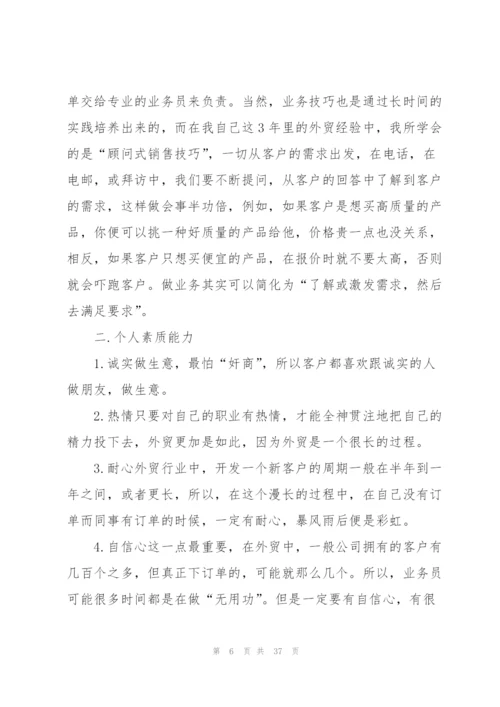 单交给专业的业务员来负责。当然，业务技巧也是通过长时间的实践培养出来的，而在我自己这3年里的外贸经验中，我所学会的是“顾问式销售技巧”，一切从客户的需求出发，在电话，在电邮，或拜访中，我们要不断提问，从客户的回答中了解到客户的需求，这样做会事半功倍，例如，如果客户是想买高质量的产品，你便可以挑一种好质量的产品给他，价格贵一点也没关系，相反，如果客户只想买便宜的产品，在报价时就不要太高，否则就会吓跑客户。做业务其实可以简化为“了解或激发需求，然后去满足要求”。

二.个人素质能力

1.诚实做生意，最怕“奸商”，所以客户都喜欢跟诚实的人做朋友，做生意。

2.热情只要对自己的职业有热情，才能全神贯注地把自己的精力投下去，外贸更加是如此，因为外贸是一个很长的过程。

3.耐心外贸行业中，开发一个新客户的周期一般在半年到一年之间，或者更长，所以，在这个漫长的过程中，在自己没有订单而同事有订单的时候，一定有耐心，暴风雨后便是彩虹。

4.自信心这一点最重要，在外贸中，一般公司拥有的客户有几百个之多，但真正下订单的，可能就那么几个。所以，业务员可能很多时间都是在做“无用功”。但是一定要有自信心，有很

第 6 页 共 37 页